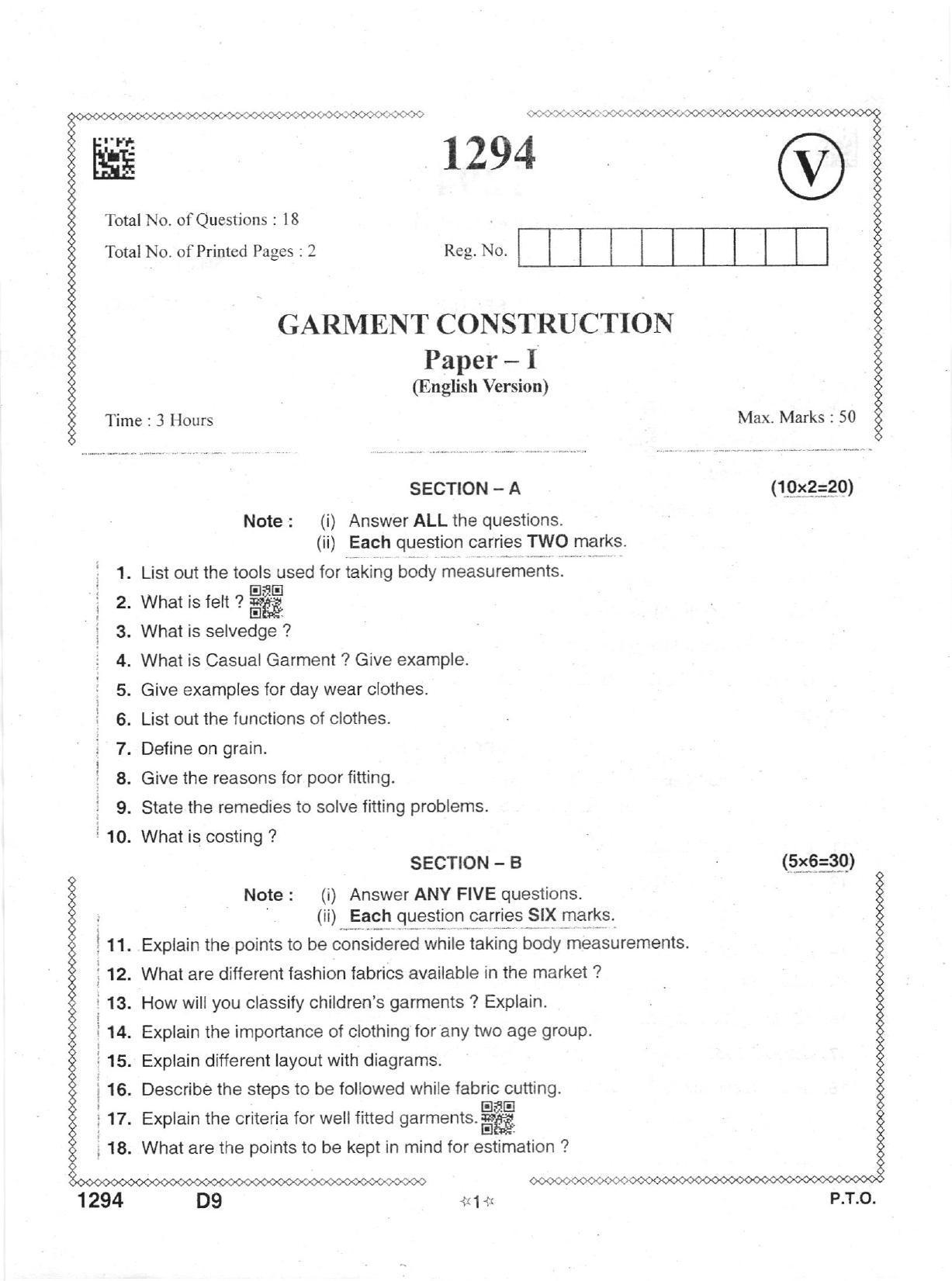 1294

V

Total No. of Questions : 18

Total No. of Printed Pages : 2

Reg. No.

GARMENT CONSTRUCTION

Paper – I

(English Version)

Time : 3 Hours

Max. Marks : 50

SECTION – A

(10×2=20)

Note : (i) Answer ALL the questions.
(ii) Each question carries TWO marks.

1. List out the tools used for taking body measurements.

2. What is felt ?

3. What is selvedge ?

4. What is Casual Garment ? Give example.

5. Give examples for day wear clothes.

6. List out the functions of clothes.

7. Define on grain.

8. Give the reasons for poor fitting.

9. State the remedies to solve fitting problems.

10. What is costing ?

SECTION – B

(5×6=30)

Note : (i) Answer ANY FIVE questions.
(ii) Each question carries SIX marks.

11. Explain the points to be considered while taking body measurements.

12. What are different fashion fabrics available in the market ?

13. How will you classify children's garments ? Explain.

14. Explain the importance of clothing for any two age group.

15. Explain different layout with diagrams.

16. Describe the steps to be followed while fabric cutting.

17. Explain the criteria for well fitted garments.

18. What are the points to be kept in mind for estimation ?

1294 D9 ☆1☆ P.T.O.